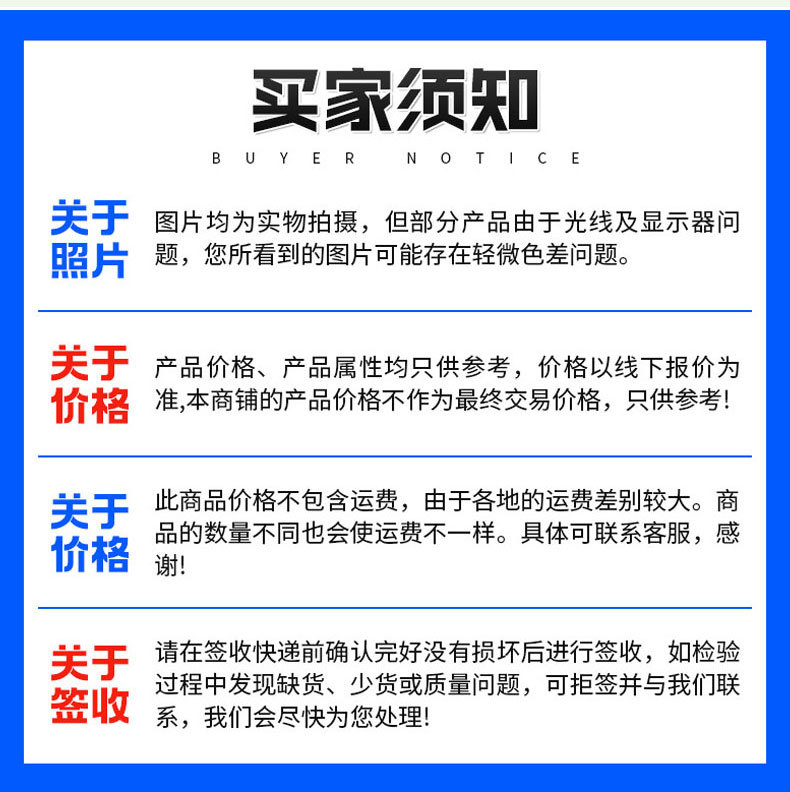 买家须知
BUYER NOTICE

关于照片
图片均为实物拍摄，但部分产品由于光线及显示器问题，您所看到的图片可能存在轻微色差问题。

关于价格
产品价格、产品属性均只供参考，价格以线下报价为准,本商铺的产品价格不作为最终交易价格，只供参考!

关于价格
此商品价格不包含运费，由于各地的运费差别较大。商品的数量不同也会使运费不一样。具体可联系客服，感谢!

关于签收
请在签收快递前确认完好没有损坏后进行签收，如检验过程中发现缺货、少货或质量问题，可拒签并与我们联系，我们会尽快为您处理!